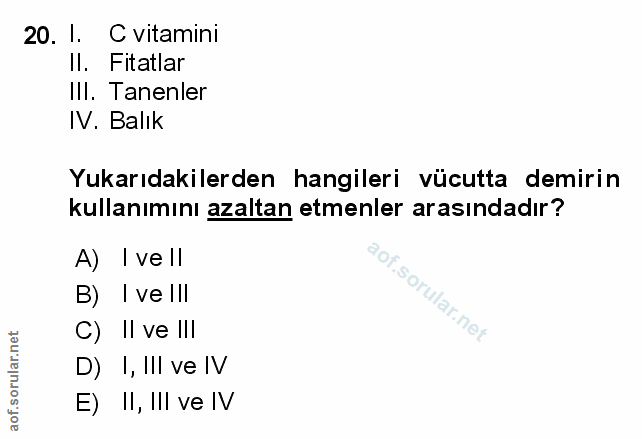 20. I. C vitamini
II. Fitatlar
III. Tanenler
IV. Balık

Yukarıdakilerden hangileri vücutta demirin kullanımını azaltan etmenler arasındadır?

A) I ve II
B) I ve III
C) II ve III
D) I, III ve IV
E) II, III ve IV

aof.sorular.net